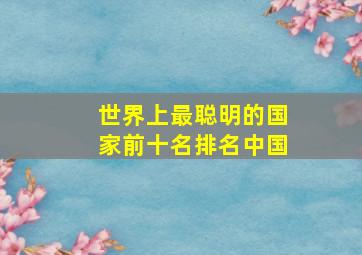 世界上最聪明的国家前十名排名中国